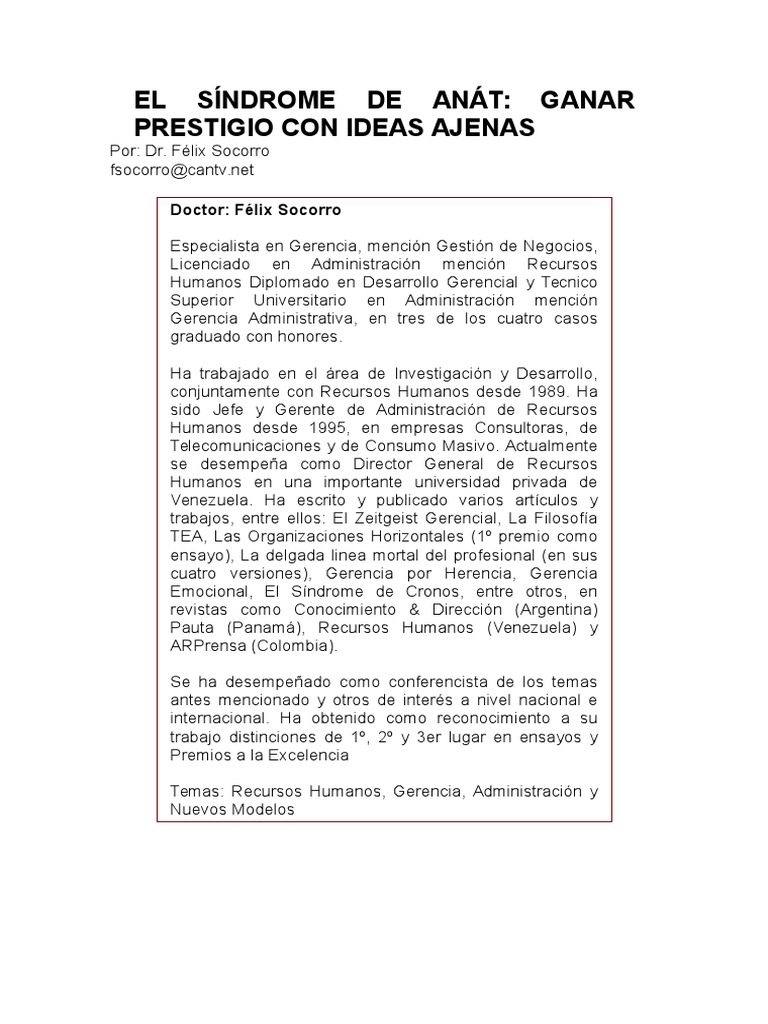 EL SÍNDROME DE ANÁT: GANAR PRESTIGIO CON IDEAS AJENAS

Por: Dr. Félix Socorro
fsocorro@cantv.net

Doctor: Félix Socorro

Especialista en Gerencia, mención Gestión de Negocios, Licenciado en Administración mención Recursos Humanos Diplomado en Desarrollo Gerencial y Tecnico Superior Universitario en Administración mención Gerencia Administrativa, en tres de los cuatro casos graduado con honores.

Ha trabajado en el área de Investigación y Desarrollo, conjuntamente con Recursos Humanos desde 1989. Ha sido Jefe y Gerente de Administración de Recursos Humanos desde 1995, en empresas Consultoras, de Telecomunicaciones y de Consumo Masivo. Actualmente se desempeña como Director General de Recursos Humanos en una importante universidad privada de Venezuela. Ha escrito y publicado varios artículos y trabajos, entre ellos: El Zeitgeist Gerencial, La Filosofía TEA, Las Organizaciones Horizontales (1º premio como ensayo), La delgada linea mortal del profesional (en sus cuatro versiones), Gerencia por Herencia, Gerencia Emocional, El Síndrome de Cronos, entre otros, en revistas como Conocimiento & Dirección (Argentina) Pauta (Panamá), Recursos Humanos (Venezuela) y ARPrensa (Colombia).

Se ha desempeñado como conferencista de los temas antes mencionado y otros de interés a nivel nacional e internacional. Ha obtenido como reconocimiento a su trabajo distinciones de 1º, 2º y 3er lugar en ensayos y Premios a la Excelencia

Temas: Recursos Humanos, Gerencia, Administración y Nuevos Modelos